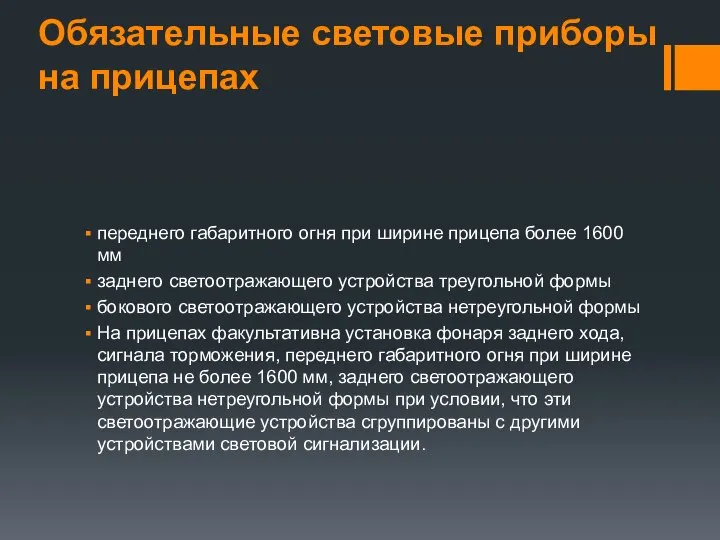 Обязательные световые приборы на прицепах

▪ переднего габаритного огня при ширине прицепа более 1600 мм
▪ заднего светоотражающего устройства треугольной формы
▪ бокового светоотражающего устройства нетреугольной формы
▪ На прицепах факультативна установка фонаря заднего хода, сигнала торможения, переднего габаритного огня при ширине прицепа не более 1600 мм, заднего светоотражающего устройства нетреугольной формы при условии, что эти светоотражающие устройства сгруппированы с другими устройствами световой сигнализации.